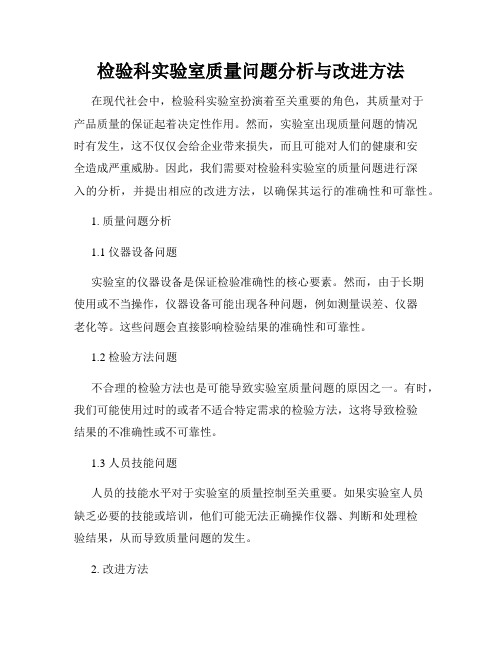 检验科实验室质量问题分析与改进方法

在现代社会中，检验科实验室扮演着至关重要的角色，其质量对于产品质量的保证起着决定性作用。然而，实验室出现质量问题的情况时有发生，这不仅仅会给企业带来损失，而且可能对人们的健康和安全造成严重威胁。因此，我们需要对检验科实验室的质量问题进行深入的分析，并提出相应的改进方法，以确保其运行的准确性和可靠性。

1. 质量问题分析

1.1 仪器设备问题

实验室的仪器设备是保证检验准确性的核心要素。然而，由于长期使用或不当操作，仪器设备可能出现各种问题，例如测量误差、仪器老化等。这些问题会直接影响检验结果的准确性和可靠性。

1.2 检验方法问题

不合理的检验方法也是可能导致实验室质量问题的原因之一。有时，我们可能使用过时的或者不适合特定需求的检验方法，这将导致检验结果的不准确性或不可靠性。

1.3 人员技能问题

人员的技能水平对于实验室的质量控制至关重要。如果实验室人员缺乏必要的技能或培训，他们可能无法正确操作仪器、判断和处理检验结果，从而导致质量问题的发生。

2. 改进方法